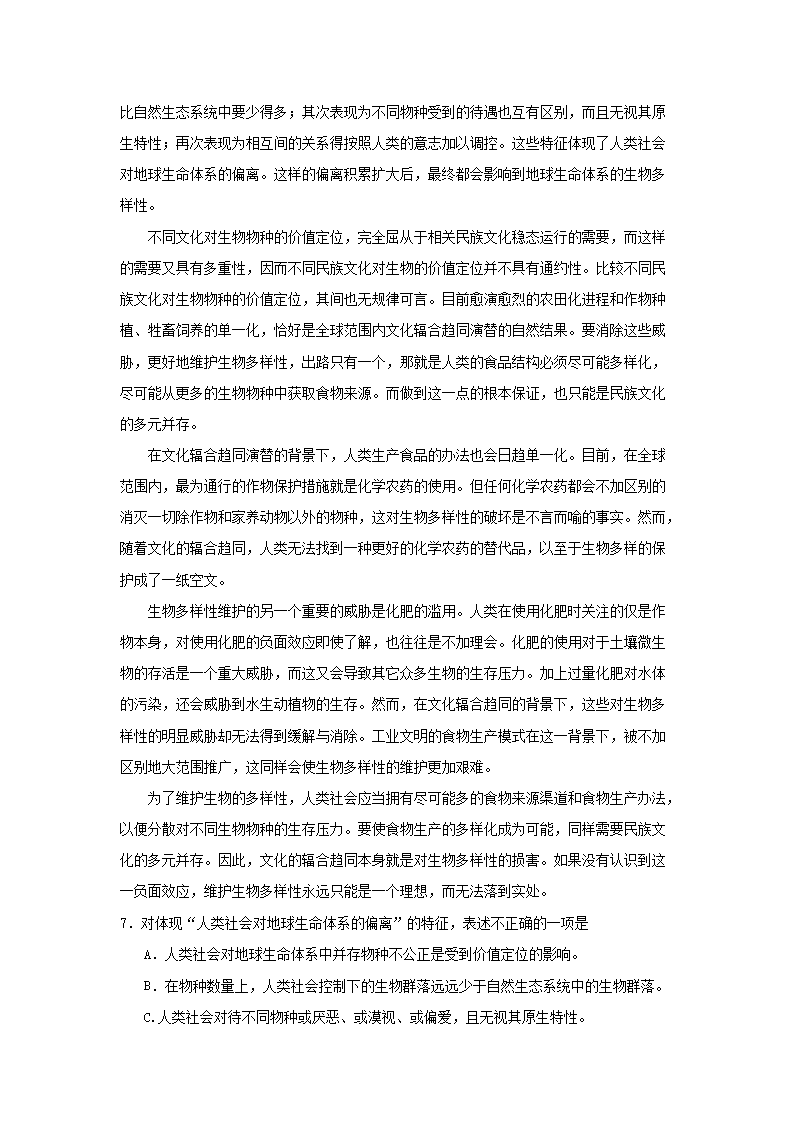 比自然生态系统中要少得多；其次表现为不同物种受到的待遇也互有区别，而且无视其原生特性；再次表现为相互间的关系得按照人类的意志加以调控。这些特征体现了人类社会对地球生命体系的偏离。这样的偏离积累扩大后，最终都会影响到地球生命体系的生物多样性。

不同文化对生物物种的价值定位，完全屈从于相关民族文化稳态运行的需要，而这样的需要又具有多重性，因而不同民族文化对生物的价值定位并不具有通约性。比较不同民族文化对生物物种的价值定位，其间也无规律可言。目前愈演愈烈的农田化进程和作物种植、牲畜饲养的单一化，恰好是全球范围内文化辐合趋同演替的自然结果。要消除这些威胁，更好地维护生物多样性，出路只有一个，那就是人类的食品结构必须尽可能多样化，尽可能从更多的生物物种中获取食物来源。而做到这一点的根本保证，也只能是民族文化的多元并存。

在文化辐合趋同演替的背景下，人类生产食品的办法也会日趋单一化。目前，在全球范围内，最为通行的作物保护措施就是化学农药的使用。但任何化学农药都会不加区别的消灭一切除作物和家养动物以外的物种，这对生物多样性的破坏是不言而喻的事实。然而，随着文化的辐合趋同，人类无法找到一种更好的化学农药的替代品，以至于生物多样的保护成了一纸空文。

生物多样性维护的另一个重要的威胁是化肥的滥用。人类在使用化肥时关注的仅是作物本身，对使用化肥的负面效应即使了解，也往往是不加理会。化肥的使用对于土壤微生物的存活是一个重大威胁，而这又会导致其它众多生物的生存压力。加上过量化肥对水体的污染，还会威胁到水生动植物的生存。然而，在文化辐合趋同的背景下，这些对生物多样性的明显威胁却无法得到缓解与消除。工业文明的食物生产模式在这一背景下，被不加区别地大范围推广，这同样会使生物多样性的维护更加艰难。

为了维护生物的多样性，人类社会应当拥有尽可能多的食物来源渠道和食物生产办法，以便分散对不同生物物种的生存压力。要使食物生产的多样化成为可能，同样需要民族文化的多元并存。因此，文化的辐合趋同本身就是对生物多样性的损害。如果没有认识到这一负面效应，维护生物多样性永远只能是一个理想，而无法落到实处。

7．对体现“人类社会对地球生命体系的偏离”的特征，表述不正确的一项是

A．人类社会对地球生命体系中并存物种不公正是受到价值定位的影响。

B．在物种数量上，人类社会控制下的生物群落远远少于自然生态系统中的生物群落。

C.人类社会对待不同物种或厌恶、或漠视、或偏爱，且无视其原生特性。